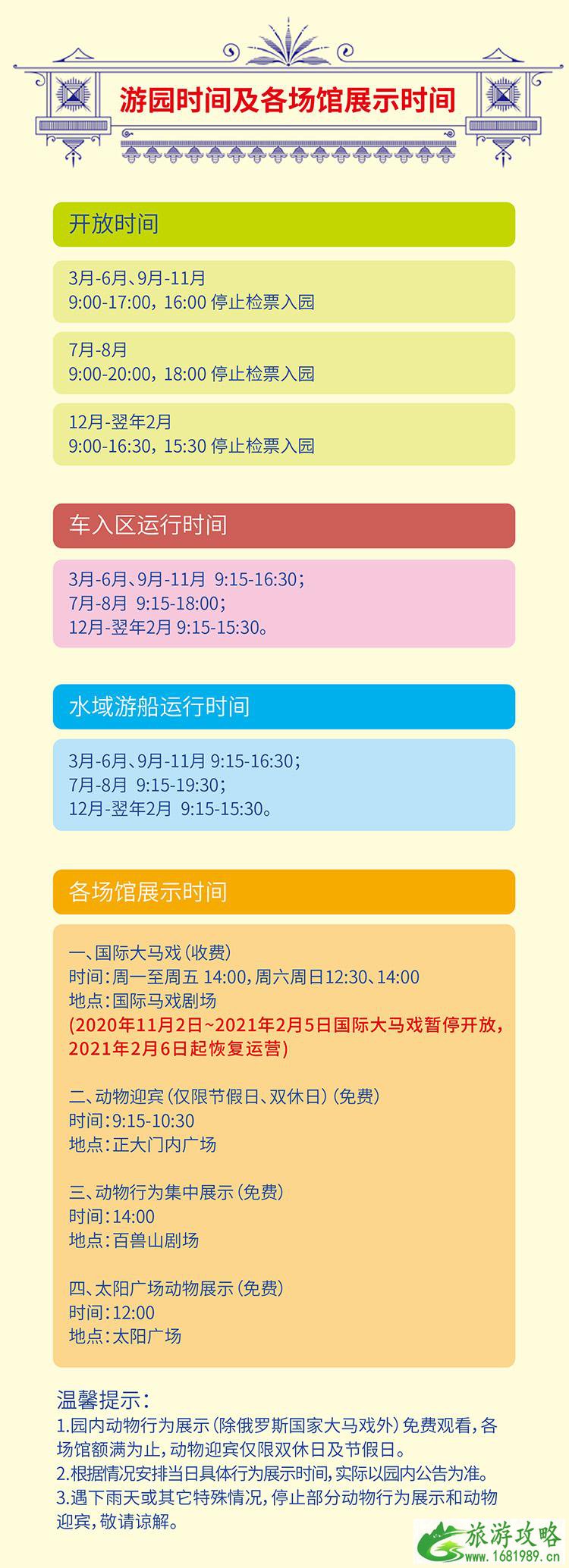 游园时间及各场馆展示时间

开放时间

3月-6月、9月-11月
9:00-17:00，16:00 停止检票入园

7月-8月
9:00-20:00，18:00 停止检票入园

12月-翌年2月
9:00-16:30，15:30 停止检票入园

车入区运行时间

3月-6月、9月-11月 9:15-16:30；
7月-8月 9:15-18:00；
12月-翌年2月 9:15-15:30。

水域游船运行时间

3月-6月、9月-11月 9:15-16:30；
7月-8月 9:15-19:30；
12月-翌年2月 9:15-15:30。

各场馆展示时间

一、国际大马戏（收费）
时间：周一至周五 14:00，周六周日12:30、14:00
地点：国际马戏剧场
(2020年11月2日~2021年2月5日国际大马戏暂停开放，2021年2月6日起恢复运营)

二、动物迎宾（仅限节假日、双休日）（免费）
时间：9:15-10:30
地点：正大门内广场

三、动物行为集中展示（免费）
时间：14:00
地点：百兽山剧场

四、太阳广场动物展示（免费）
时间：12:00
地点：太阳广场

温馨提示：
1.园内动物行为展示（除俄罗斯国家大马戏外）免费观看，各场馆额满为止，动物迎宾仅限双休日及节假日。
2.根据情况安排当日具体行为展示时间，实际以园内公告为准。
3.遇下雨天或其它特殊情况，停止部分动物行为展示和动物迎宾，敬请谅解。

旅游攻略
www.1681989.com